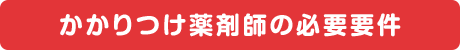 かかりつけ薬剤師の必要要件